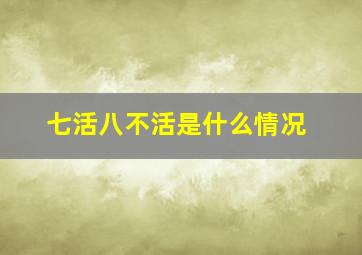 七活八不活是什么情况